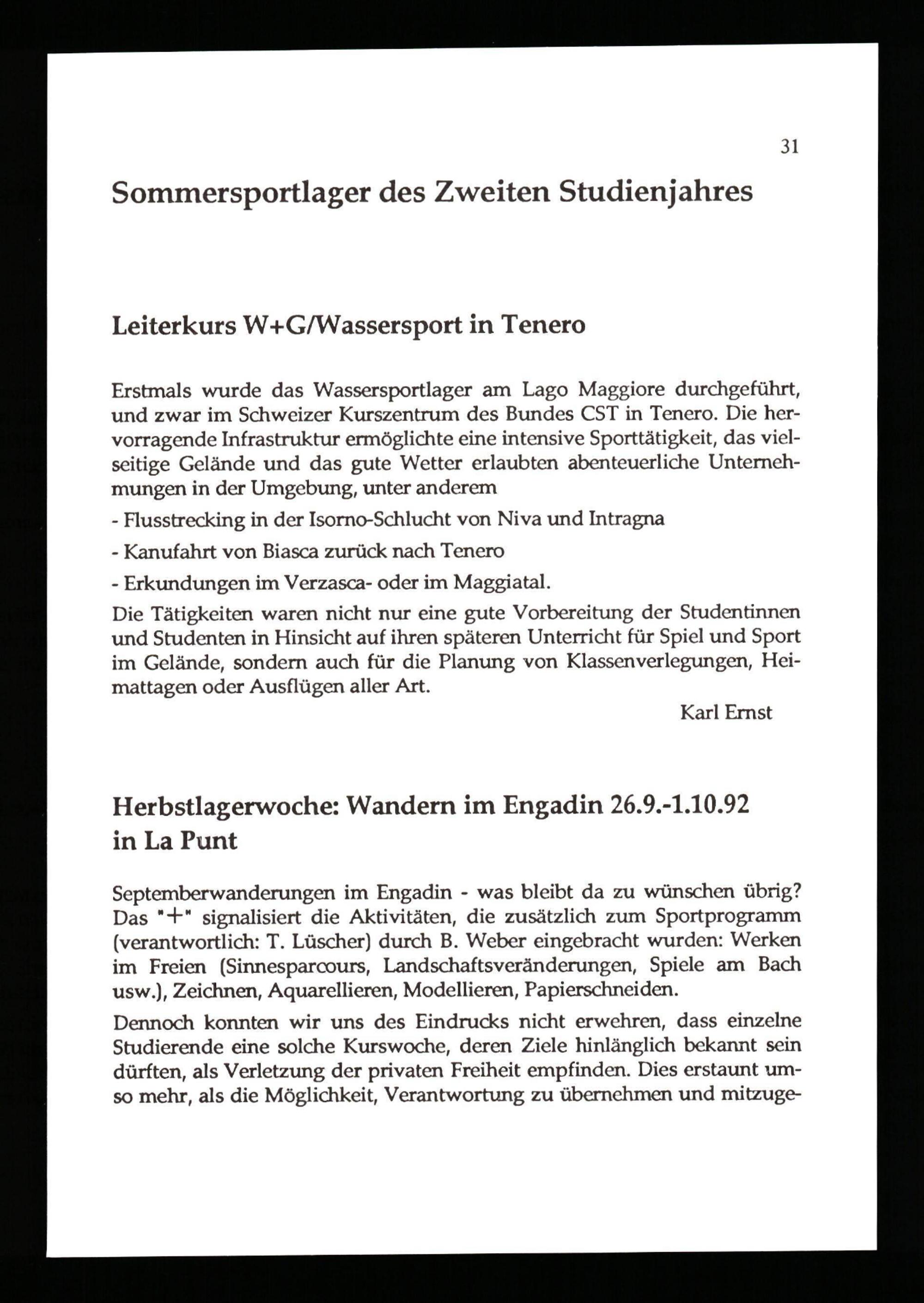 31

Sommersportlager des Zweiten Studienjahres

Leiterkurs W+G/Wassersport in Tenero

Erstmals wurde das Wassersportlager am Lago Maggiore durchgeführt, und zwar im Schweizer Kurszentrum des Bundes CST in Tenero. Die hervorragende Infrastruktur ermöglichte eine intensive Sporttätigkeit, das vielseitige Gelände und das gute Wetter erlaubten abenteuerliche Unternehmungen in der Umgebung, unter anderem

- Flusstrecking in der Isorno-Schlucht von Niva und Intragna

- Kanufahrt von Biasca zurück nach Tenero

- Erkundungen im Verzasca- oder im Maggiatal.

Die Tätigkeiten waren nicht nur eine gute Vorbereitung der Studentinnen und Studenten in Hinsicht auf ihren späteren Unterricht für Spiel und Sport im Gelände, sondern auch für die Planung von Klassenverlegungen, Heimattagen oder Ausflügen aller Art.

Karl Ernst

Herbstlagerwoche: Wandern im Engadin 26.9.-1.10.92 in La Punt

Septemberwanderungen im Engadin - was bleibt da zu wünschen übrig? Das "+" signalisiert die Aktivitäten, die zusätzlich zum Sportprogramm (verantwortlich: T. Lüscher) durch B. Weber eingebracht wurden: Werken im Freien (Sinnesparcours, Landschaftsveränderungen, Spiele am Bach usw.), Zeichnen, Aquarellieren, Modellieren, Papierschneiden.

Dennoch konnten wir uns des Eindrucks nicht erwehren, dass einzelne Studierende eine solche Kurswoche, deren Ziele hinlänglich bekannt sein dürften, als Verletzung der privaten Freiheit empfinden. Dies erstaunt umso mehr, als die Möglichkeit, Verantwortung zu übernehmen und mitzuge-